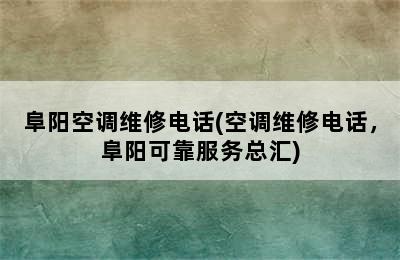 阜阳空调维修电话(空调维修电话，阜阳可靠服务总汇)